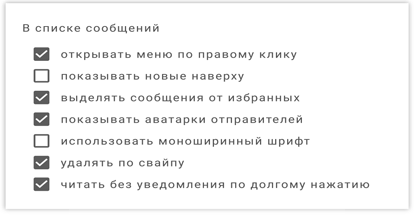 В списке сообщений

открывать меню по правому клику

показывать новые наверху

выделять сообщения от избранных

показывать аватарки отправителей

использовать моноширинный шрифт

удалять по свайпу

читать без уведомления по долгому нажатию